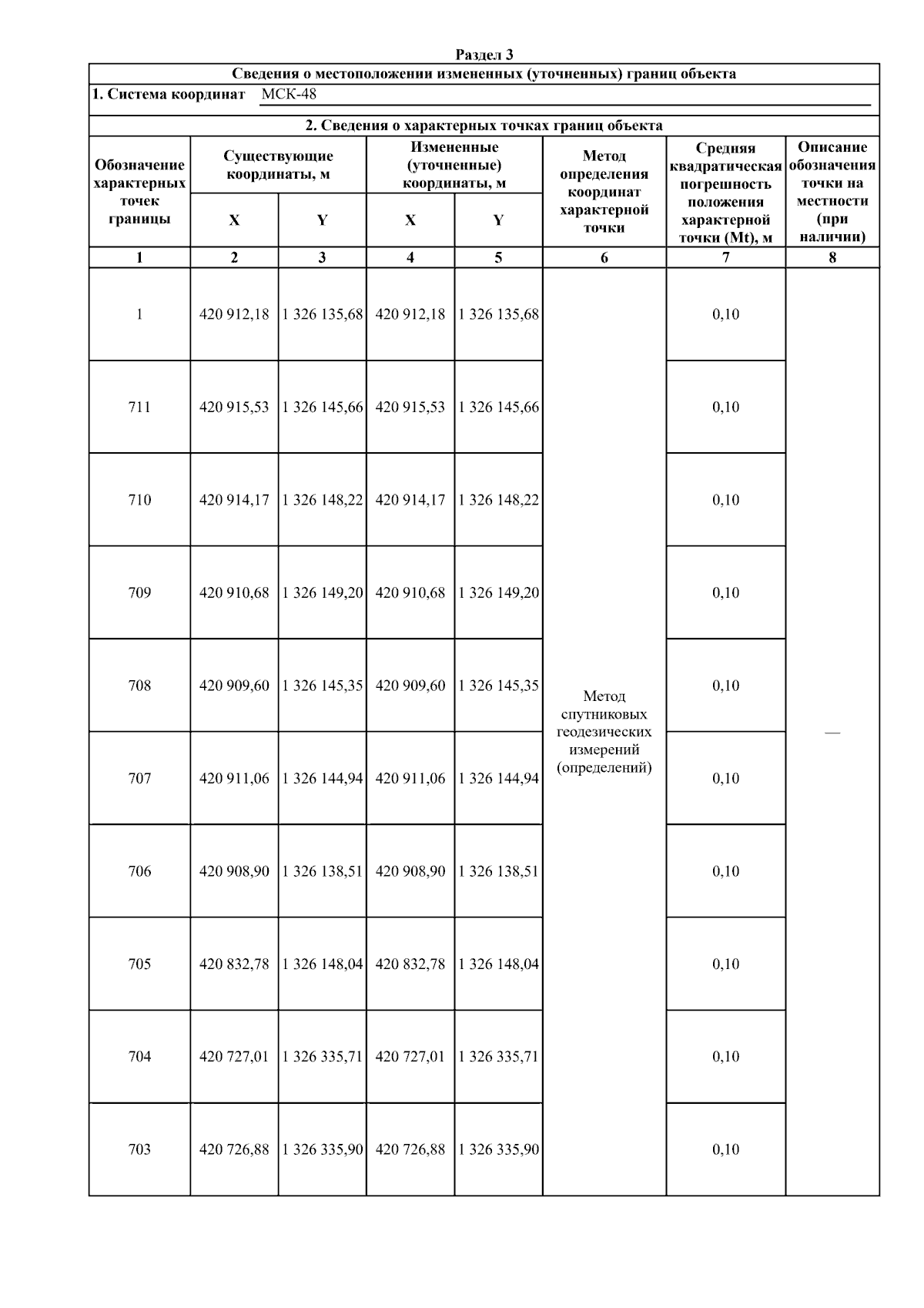 Раздел 3

Сведения о местоположении измененных (уточненных) границ объекта

1. Система координат МСК-48

2. Сведения о характерных точках границ объекта

| Обозначение характерных точек границы | Существующие координаты, м X | Существующие координаты, м Y | Измененные (уточненные) координаты, м X | Измененные (уточненные) координаты, м Y | Метод определения координат характерной точки | Средняя квадратическая погрешность положения характерной точки (Mt), м | Описание обозначения точки на местности (при наличии) |
|---|---|---|---|---|---|---|---|
| 1 | 2 | 3 | 4 | 5 | 6 | 7 | 8 |
| 1 | 420 912,18 | 1 326 135,68 | 420 912,18 | 1 326 135,68 | Метод спутниковых геодезических измерений (определений) | 0,10 | — |
| 711 | 420 915,53 | 1 326 145,66 | 420 915,53 | 1 326 145,66 | | 0,10 | |
| 710 | 420 914,17 | 1 326 148,22 | 420 914,17 | 1 326 148,22 | | 0,10 | |
| 709 | 420 910,68 | 1 326 149,20 | 420 910,68 | 1 326 149,20 | | 0,10 | |
| 708 | 420 909,60 | 1 326 145,35 | 420 909,60 | 1 326 145,35 | | 0,10 | |
| 707 | 420 911,06 | 1 326 144,94 | 420 911,06 | 1 326 144,94 | | 0,10 | |
| 706 | 420 908,90 | 1 326 138,51 | 420 908,90 | 1 326 138,51 | | 0,10 | |
| 705 | 420 832,78 | 1 326 148,04 | 420 832,78 | 1 326 148,04 | | 0,10 | |
| 704 | 420 727,01 | 1 326 335,71 | 420 727,01 | 1 326 335,71 | | 0,10 | |
| 703 | 420 726,88 | 1 326 335,90 | 420 726,88 | 1 326 335,90 | | 0,10 | |